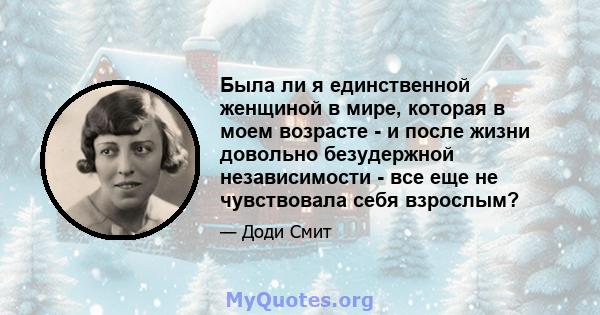 Была ли я единственной женщиной в мире, которая в моем возрасте - и после жизни довольно безудержной независимости - все еще не чувствовала себя взрослым?

— Доди Смит

MyQuotes.org